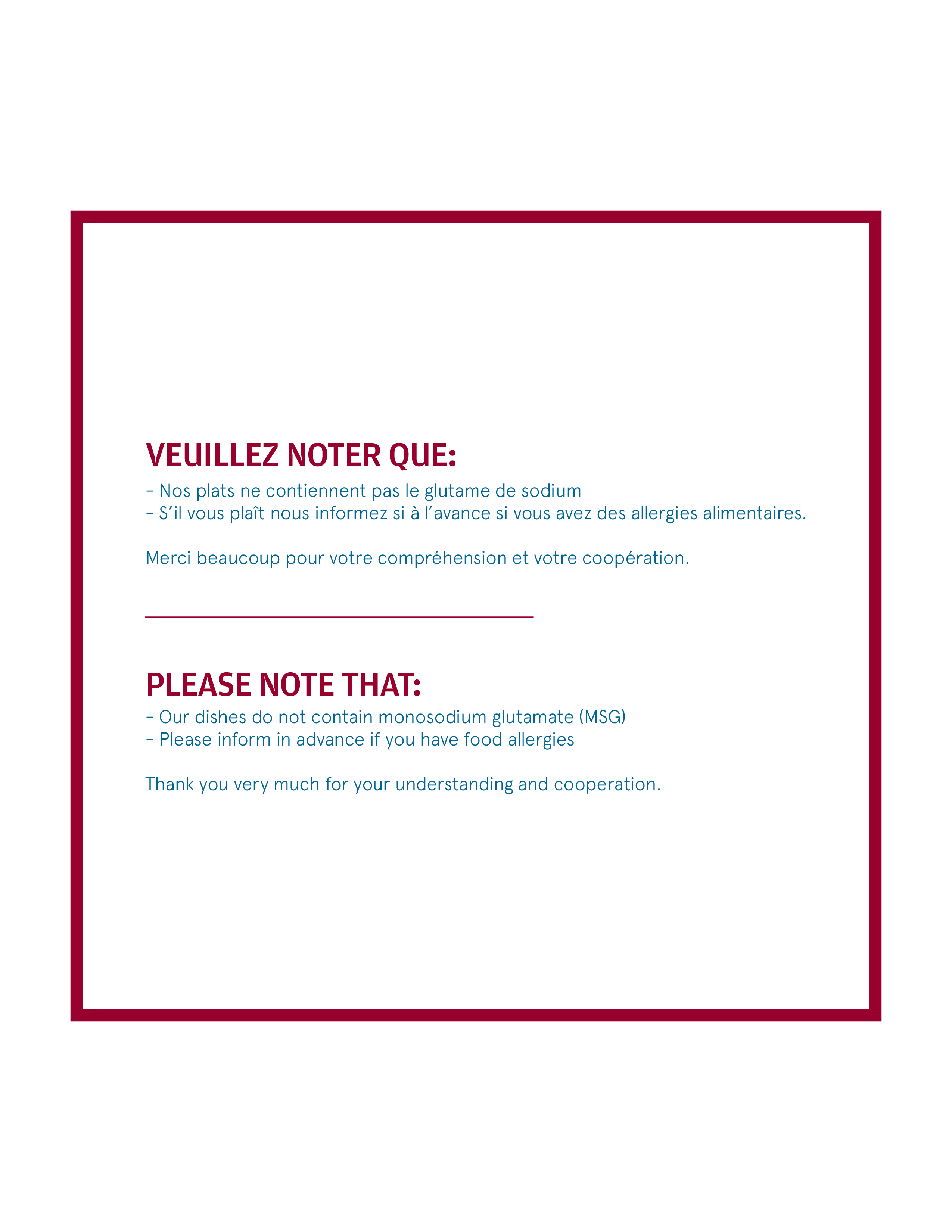 VEUILLEZ NOTER QUE:

- Nos plats ne contiennent pas le glutame de sodium
- S'il vous plaît nous informez si à l'avance si vous avez des allergies alimentaires.

Merci beaucoup pour votre compréhension et votre coopération.

PLEASE NOTE THAT:

- Our dishes do not contain monosodium glutamate (MSG)
- Please inform in advance if you have food allergies

Thank you very much for your understanding and cooperation.